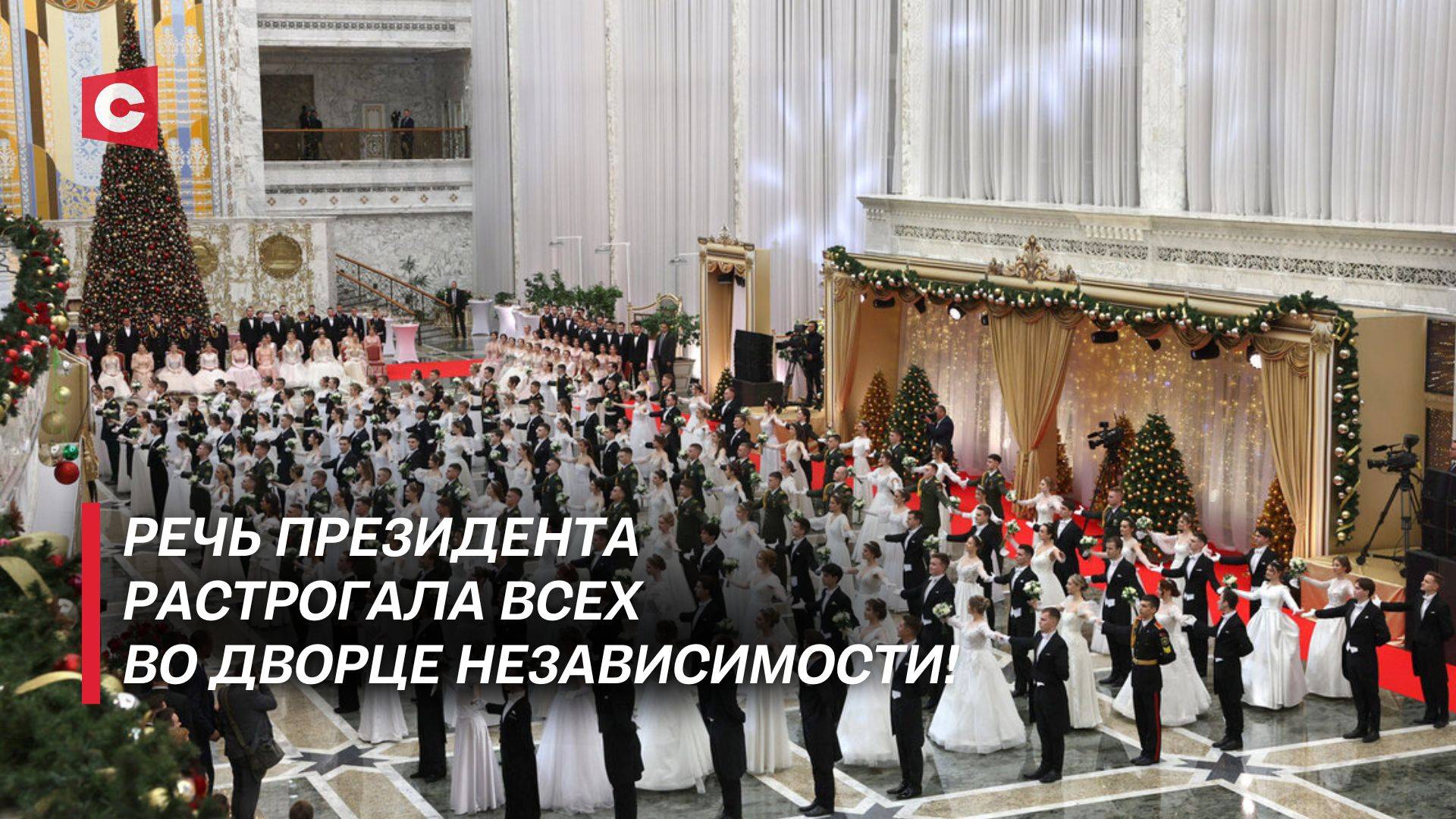 С

РЕЧЬ ПРЕЗИДЕНТА РАСТРОГАЛА ВСЕХ ВО ДВОРЦЕ НЕЗАВИСИМОСТИ!